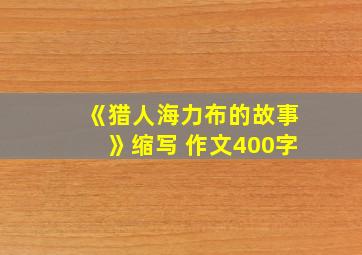 《猎人海力布的故事》缩写 作文400字